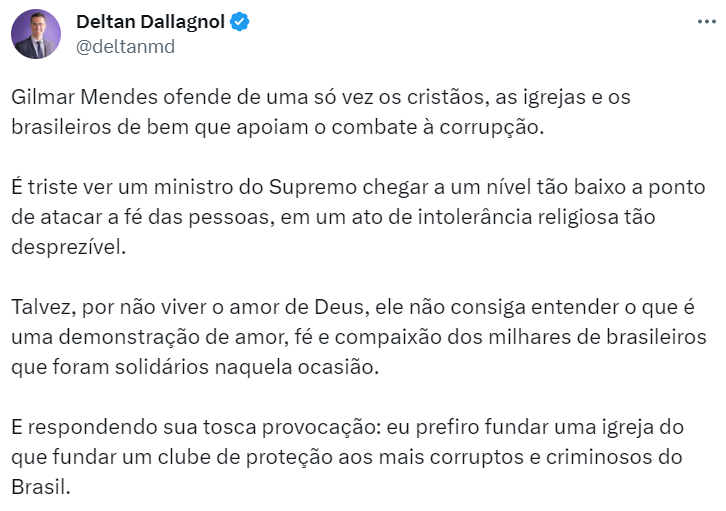 Deltan Dallagnol
@deltanmd

Gilmar Mendes ofende de uma só vez os cristãos, as igrejas e os brasileiros de bem que apoiam o combate à corrupção.

É triste ver um ministro do Supremo chegar a um nível tão baixo a ponto de atacar a fé das pessoas, em um ato de intolerância religiosa tão desprezível.

Talvez, por não viver o amor de Deus, ele não consiga entender o que é uma demonstração de amor, fé e compaixão dos milhares de brasileiros que foram solidários naquela ocasião.

E respondendo sua tosca provocação: eu prefiro fundar uma igreja do que fundar um clube de proteção aos mais corruptos e criminosos do Brasil.